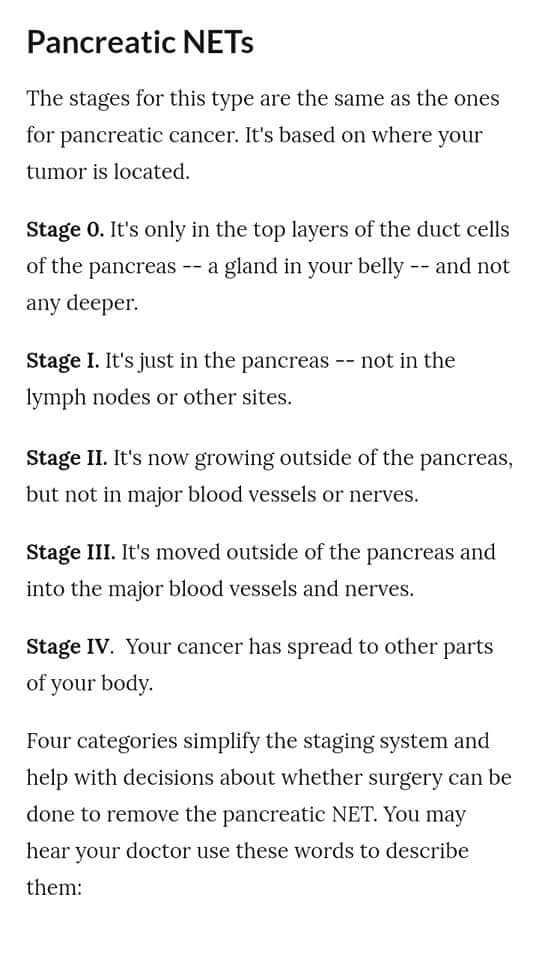 Pancreatic NETs

The stages for this type are the same as the ones for pancreatic cancer. It's based on where your tumor is located.

Stage 0. It's only in the top layers of the duct cells of the pancreas -- a gland in your belly -- and not any deeper.

Stage I. It's just in the pancreas -- not in the lymph nodes or other sites.

Stage II. It's now growing outside of the pancreas, but not in major blood vessels or nerves.

Stage III. It's moved outside of the pancreas and into the major blood vessels and nerves.

Stage IV. Your cancer has spread to other parts of your body.

Four categories simplify the staging system and help with decisions about whether surgery can be done to remove the pancreatic NET. You may hear your doctor use these words to describe them: